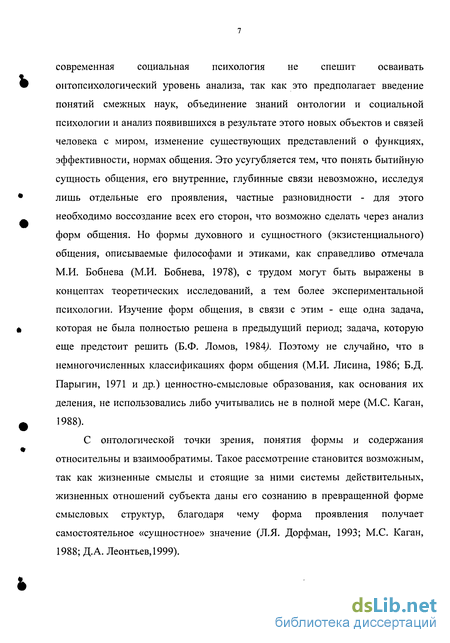 7

современная социальная психология не спешит осваивать онтопсихологический уровень анализа, так как это предполагает введение понятий смежных наук, объединение знаний онтологии и социальной психологии и анализ появившихся в результате этого новых объектов и связей человека с миром, изменение существующих представлений о функциях, эффективности, нормах общения. Это усугубляется тем, что понять бытийную сущность общения, его внутренние, глубинные связи невозможно, исследуя лишь отдельные его проявления, частные разновидности - для этого необходимо воссоздание всех его сторон, что возможно сделать через анализ форм общения. Но формы духовного и сущностного (экзистенциального) общения, описываемые философами и этиками, как справедливо отмечала М.И. Бобнева (М.И. Бобнева, 1978), с трудом могут быть выражены в концептах теоретических исследований, а тем более экспериментальной психологии. Изучение форм общения, в связи с этим - еще одна задача, которая не была полностью решена в предыдущий период; задача, которую еще предстоит решить (Б.Ф. Ломов, 1984). Поэтому не случайно, что в немногочисленных классификациях форм общения (М.И. Лисина, 1986; Б.Д. Парыгин, 1971 и др.) ценностно-смысловые образования, как основания их деления, не использовались либо учитывались не в полной мере (М.С. Каган, 1988).

С онтологической точки зрения, понятия формы и содержания относительны и взаимообратимы. Такое рассмотрение становится возможным, так как жизненные смыслы и стоящие за ними системы действительных, жизненных отношений субъекта даны его сознанию в превращенной форме смысловых структур, благодаря чему форма проявления получает самостоятельное «сущностное» значение (Л.Я. Дорфман, 1993; М.С. Каган, 1988; Д.А. Леонтьев,1999).

dsLib.net
библиотека диссертаций